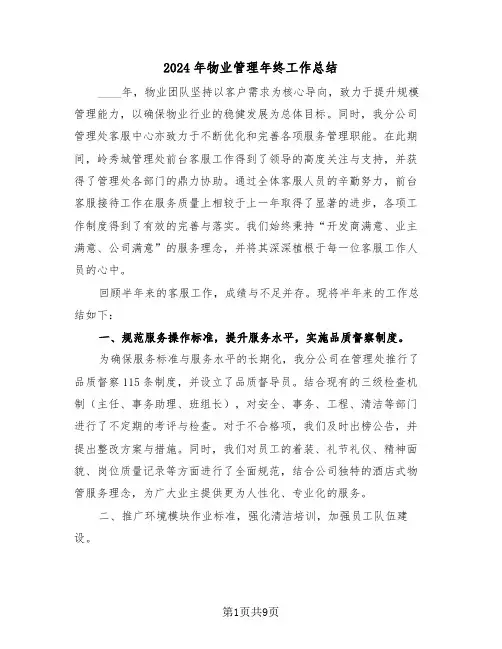 2024年物业管理年终工作总结

____年，物业团队坚持以客户需求为核心导向，致力于提升规模管理能力，以确保物业行业的稳健发展为总体目标。同时，我分公司管理处客服中心亦致力于不断优化和完善各项服务管理职能。在此期间，岭秀城管理处前台客服工作得到了领导的高度关注与支持，并获得了管理处各部门的鼎力协助。通过全体客服人员的辛勤努力，前台客服接待工作在服务质量上相较于上一年取得了显著的进步，各项工作制度得到了有效的完善与落实。我们始终秉持“开发商满意、业主满意、公司满意”的服务理念，并将其深深植根于每一位客服工作人员的心中。

回顾半年来的客服工作，成绩与不足并存。现将半年来的工作总结如下：

一、规范服务操作标准，提升服务水平，实施品质督察制度。

为确保服务标准与服务水平的长期化，我分公司在管理处推行了品质督察115条制度，并设立了品质督导员。结合现有的三级检查机制（主任、事务助理、班组长），对安全、事务、工程、清洁等部门进行了不定期的考评与检查。对于不合格项，我们及时出榜公告，并提出整改方案与措施。同时，我们对员工的着装、礼节礼仪、精神面貌、岗位质量记录等方面进行了全面规范，结合公司独特的酒店式物管服务理念，为广大业主提供更为人性化、专业化的服务。

二、推广环境模块作业标准，强化清洁培训，加强员工队伍建设。

第1页共9页